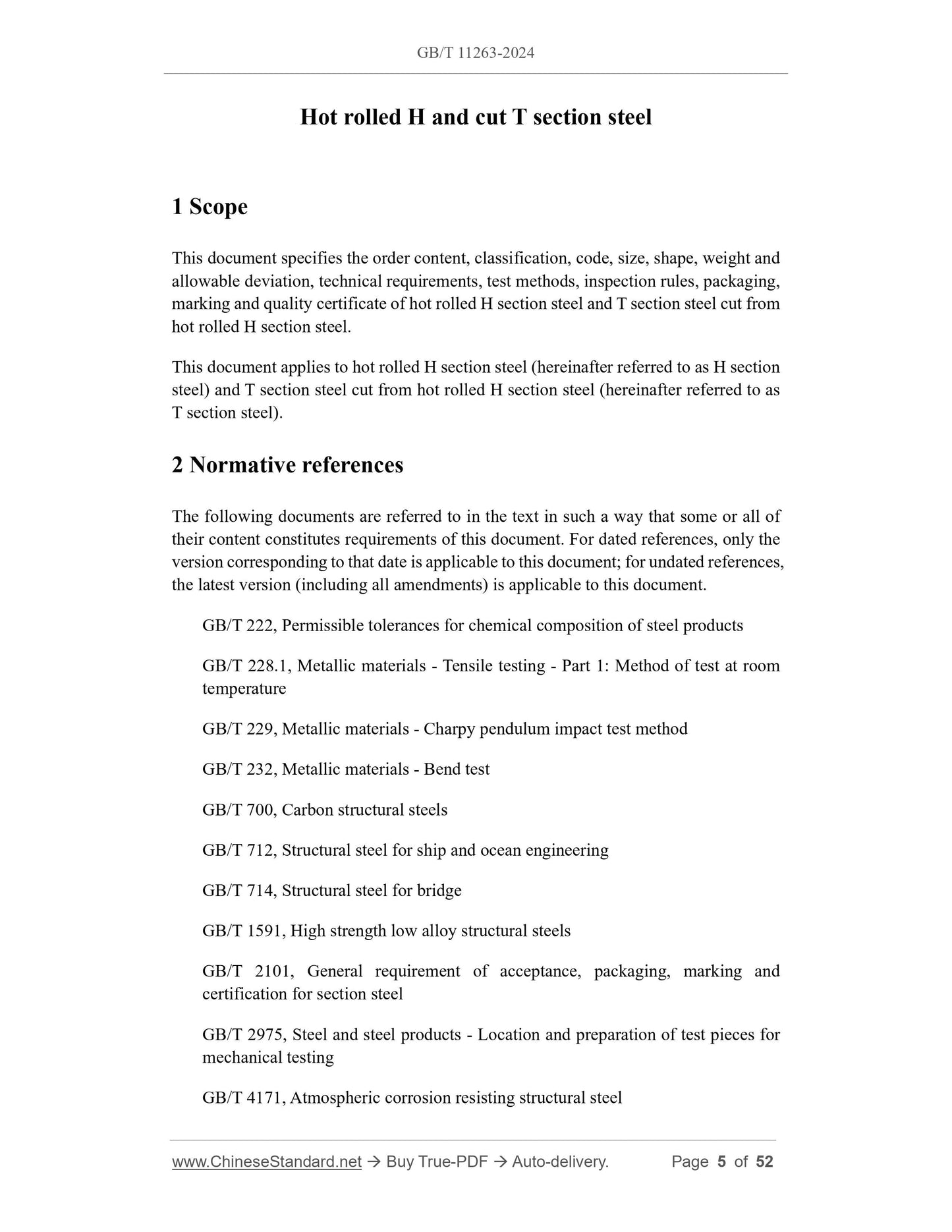 GB/T 11263-2024

Hot rolled H and cut T section steel

1 Scope

This document specifies the order content, classification, code, size, shape, weight and allowable deviation, technical requirements, test methods, inspection rules, packaging, marking and quality certificate of hot rolled H section steel and T section steel cut from hot rolled H section steel.

This document applies to hot rolled H section steel (hereinafter referred to as H section steel) and T section steel cut from hot rolled H section steel (hereinafter referred to as T section steel).

2 Normative references

The following documents are referred to in the text in such a way that some or all of their content constitutes requirements of this document. For dated references, only the version corresponding to that date is applicable to this document; for undated references, the latest version (including all amendments) is applicable to this document.

GB/T 222, Permissible tolerances for chemical composition of steel products

GB/T 228.1, Metallic materials - Tensile testing - Part 1: Method of test at room temperature

GB/T 229, Metallic materials - Charpy pendulum impact test method

GB/T 232, Metallic materials - Bend test

GB/T 700, Carbon structural steels

GB/T 712, Structural steel for ship and ocean engineering

GB/T 714, Structural steel for bridge

GB/T 1591, High strength low alloy structural steels

GB/T 2101, General requirement of acceptance, packaging, marking and certification for section steel

GB/T 2975, Steel and steel products - Location and preparation of test pieces for mechanical testing

GB/T 4171, Atmospheric corrosion resisting structural steel

www.ChineseStandard.net → Buy True-PDF → Auto-delivery. Page 5 of 52